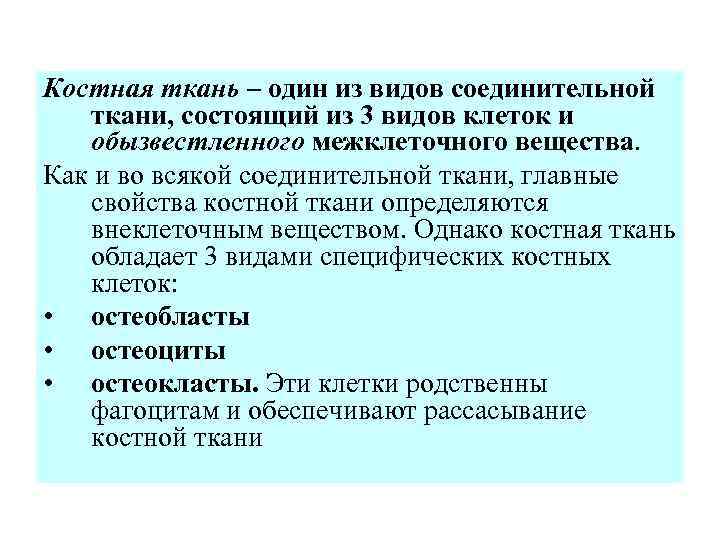 Костная ткань – один из видов соединительной ткани, состоящий из 3 видов клеток и обызвестленного межклеточного вещества.

Как и во всякой соединительной ткани, главные свойства костной ткани определяются внеклеточным веществом. Однако костная ткань обладает 3 видами специфических костных клеток:

• остеобласты

• остеоциты

• остеокласты. Эти клетки родственны фагоцитам и обеспечивают рассасывание костной ткани